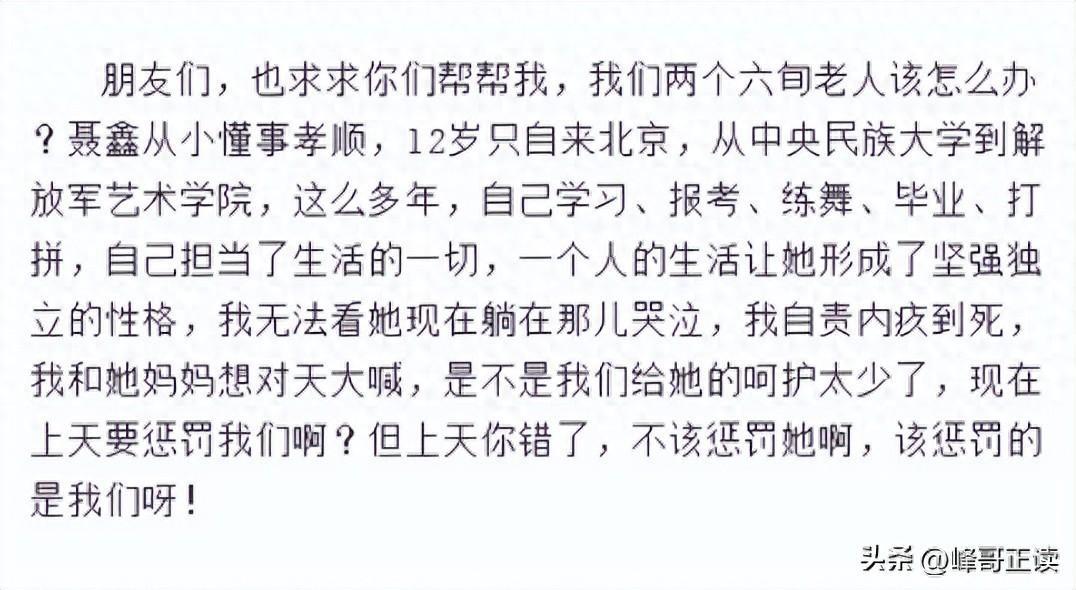 朋友们，也求求你们帮帮我，我们两个六旬老人该怎么办？聂鑫从小懂事孝顺，12岁只自来北京，从中央民族大学到解放军艺术学院，这么多年，自己学习、报考、练舞、毕业、打拼，自己担当了生活的一切，一个人的生活让她形成了坚强独立的性格，我无法看她现在躺在那儿哭泣，我自责内疚到死，我和她妈妈想对天大喊，是不是我们给她的呵护太少了，现在上天要惩罚我们啊？但上天你错了，不该惩罚她啊，该惩罚的是我们呀！

头条 @峰哥正读